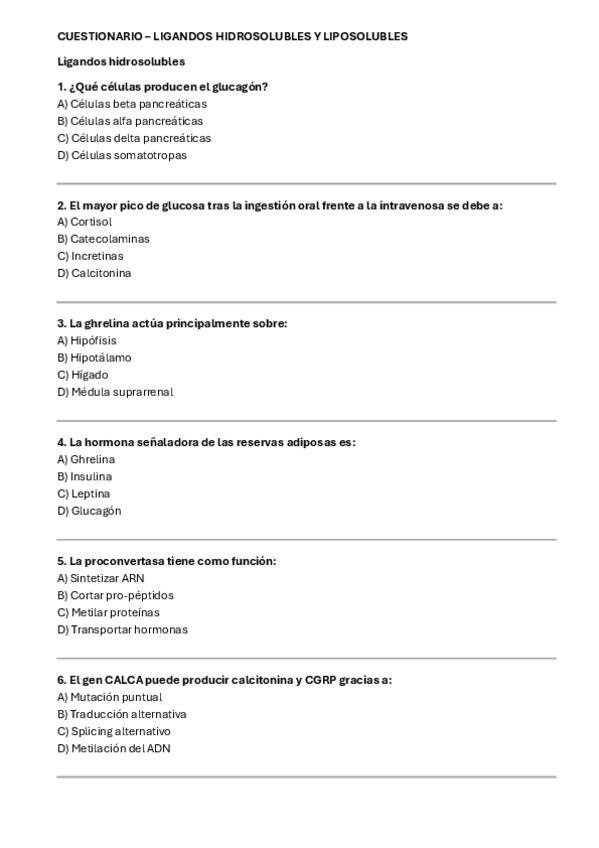 CUESTIONARIO – LIGANDOS HIDROSOLUBLES Y LIPOSOLUBLES

Ligandos hidrosolubles

1. ¿Qué células producen el glucagón?
A) Células beta pancreáticas
B) Células alfa pancreáticas
C) Células delta pancreáticas
D) Células somatotropas

2. El mayor pico de glucosa tras la ingestión oral frente a la intravenosa se debe a:
A) Cortisol
B) Catecolaminas
C) Incretinas
D) Calcitonina

3. La ghrelina actúa principalmente sobre:
A) Hipófisis
B) Hipotálamo
C) Hígado
D) Médula suprarrenal

4. La hormona señaladora de las reservas adiposas es:
A) Ghrelina
B) Insulina
C) Leptina
D) Glucagón

5. La proconvertasa tiene como función:
A) Sintetizar ARN
B) Cortar pro-péptidos
C) Metilar proteínas
D) Transportar hormonas

6. El gen CALCA puede producir calcitonina y CGRP gracias a:
A) Mutación puntual
B) Traducción alternativa
C) Splicing alternativo
D) Metilación del ADN